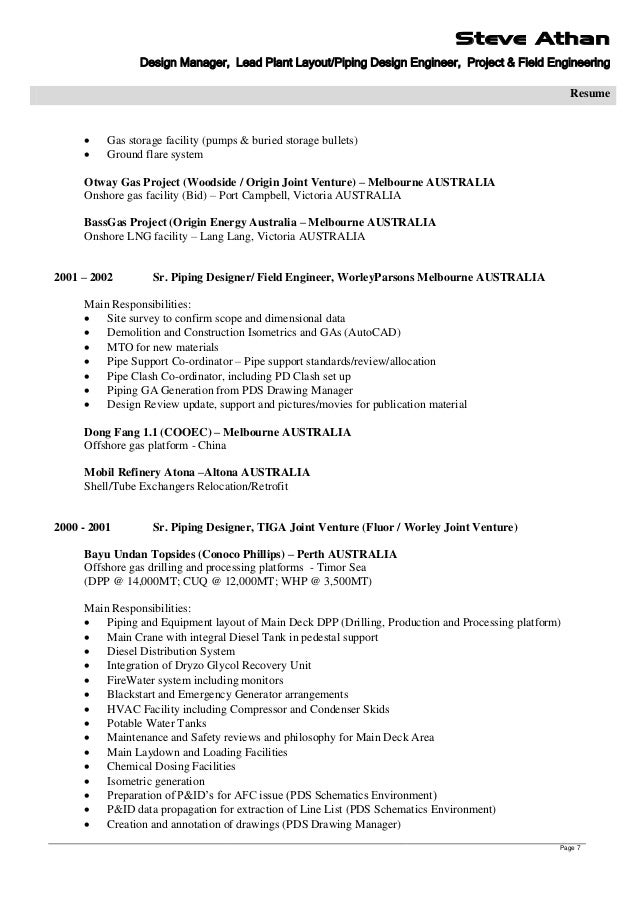 Steve Athan
Design Manager, Lead Plant Layout/Piping Design Engineer, Project & Field Engineering

Resume

• Gas storage facility (pumps & buried storage bullets)
• Ground flare system

Otway Gas Project (Woodside / Origin Joint Venture) – Melbourne AUSTRALIA
Onshore gas facility (Bid) – Port Campbell, Victoria AUSTRALIA

BassGas Project (Origin Energy Australia – Melbourne AUSTRALIA
Onshore LNG facility – Lang Lang, Victoria AUSTRALIA

2001 – 2002 Sr. Piping Designer/ Field Engineer, WorleyParsons Melbourne AUSTRALIA

Main Responsibilities:
• Site survey to confirm scope and dimensional data
• Demolition and Construction Isometrics and GAs (AutoCAD)
• MTO for new materials
• Pipe Support Co-ordinator – Pipe support standards/review/allocation
• Pipe Clash Co-ordinator, including PD Clash set up
• Piping GA Generation from PDS Drawing Manager
• Design Review update, support and pictures/movies for publication material

Dong Fang 1.1 (COOEC) – Melbourne AUSTRALIA
Offshore gas platform - China

Mobil Refinery Atona –Altona AUSTRALIA
Shell/Tube Exchangers Relocation/Retrofit

2000 - 2001 Sr. Piping Designer, TIGA Joint Venture (Fluor / Worley Joint Venture)

Bayu Undan Topsides (Conoco Phillips) – Perth AUSTRALIA
Offshore gas drilling and processing platforms - Timor Sea
(DPP @ 14,000MT; CUQ @ 12,000MT; WHP @ 3,500MT)

Main Responsibilities:
• Piping and Equipment layout of Main Deck DPP (Drilling, Production and Processing platform)
• Main Crane with integral Diesel Tank in pedestal support
• Diesel Distribution System
• Integration of Dryzo Glycol Recovery Unit
• FireWater system including monitors
• Blackstart and Emergency Generator arrangements
• HVAC Facility including Compressor and Condenser Skids
• Potable Water Tanks
• Maintenance and Safety reviews and philosophy for Main Deck Area
• Main Laydown and Loading Facilities
• Chemical Dosing Facilities
• Isometric generation
• Preparation of P&ID's for AFC issue (PDS Schematics Environment)
• P&ID data propagation for extraction of Line List (PDS Schematics Environment)
• Creation and annotation of drawings (PDS Drawing Manager)

Page 7